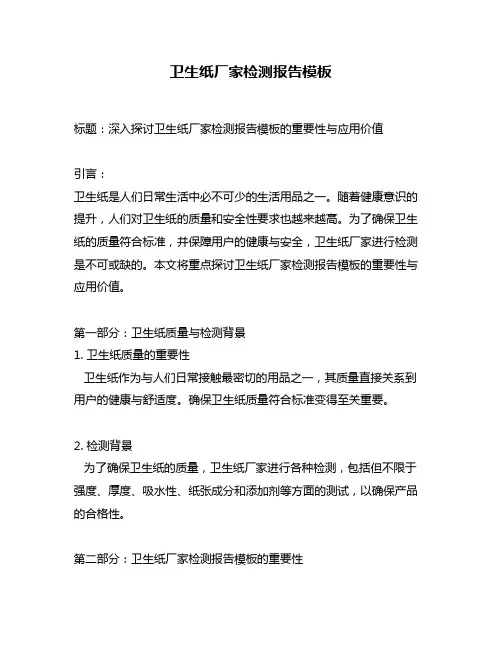 卫生纸厂家检测报告模板

标题：深入探讨卫生纸厂家检测报告模板的重要性与应用价值

引言：
卫生纸是人们日常生活中必不可少的生活用品之一。随着健康意识的提升，人们对卫生纸的质量和安全性要求也越来越高。为了确保卫生纸的质量符合标准，并保障用户的健康与安全，卫生纸厂家进行检测是不可或缺的。本文将重点探讨卫生纸厂家检测报告模板的重要性与应用价值。

第一部分：卫生纸质量与检测背景
1. 卫生纸质量的重要性
卫生纸作为与人们日常接触最密切的用品之一，其质量直接关系到用户的健康与舒适度。确保卫生纸质量符合标准变得至关重要。

2. 检测背景
为了确保卫生纸的质量，卫生纸厂家进行各种检测，包括但不限于强度、厚度、吸水性、纸张成分和添加剂等方面的测试，以确保产品的合格性。

第二部分：卫生纸厂家检测报告模板的重要性